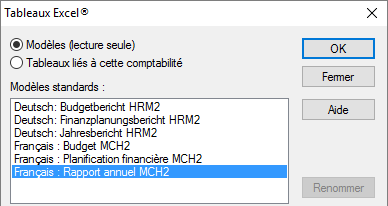 Tableaux Excel®

Modèles (lecture seule)
Tableaux liés à cette comptabilité

Modèles standards :

Deutsch: Budgetbericht HRM2
Deutsch: Finanzplanungsbericht HRM2
Deutsch: Jahresbericht HRM2
Français : Budget MCH2
Français : Planification financière MCH2
Français : Rapport annuel MCH2

OK
Fermer
Aide
Renommer